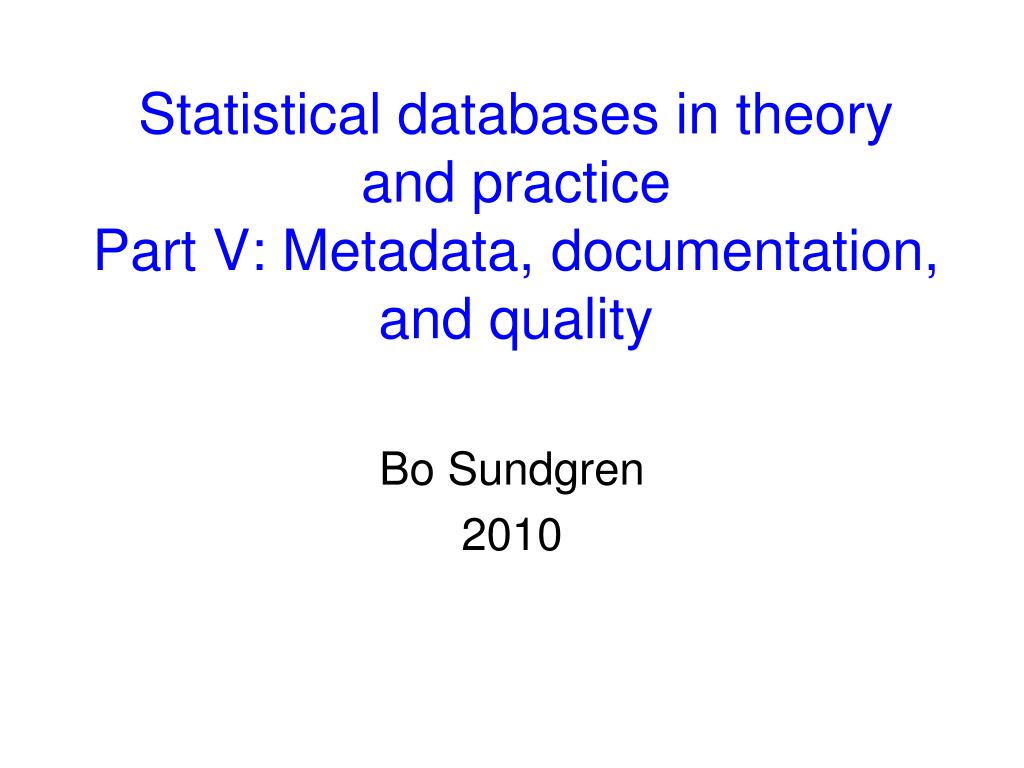 Statistical databases in theory and practice
Part V: Metadata, documentation, and quality

Bo Sundgren
2010